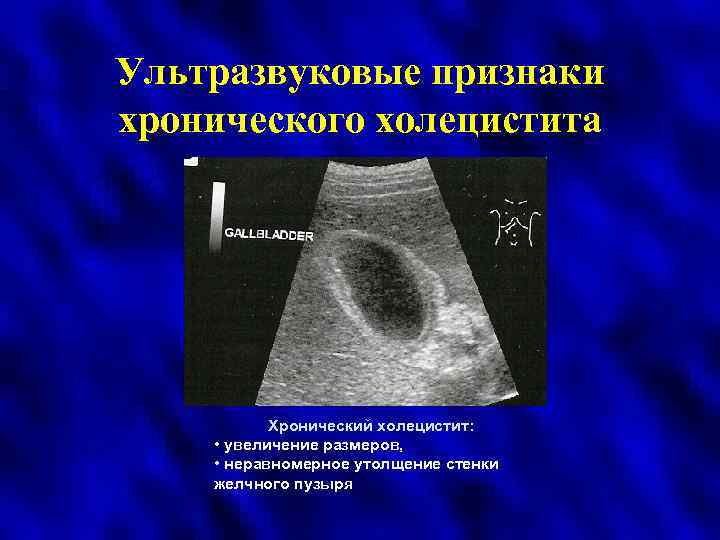 Ультразвуковые признаки хронического холецистита

GALLBLADDER

Хронический холецистит:
• увеличение размеров,
• неравномерное утолщение стенки желчного пузыря